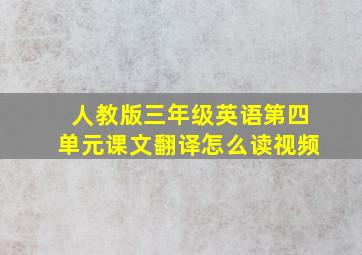 人教版三年级英语第四单元课文翻译怎么读视频